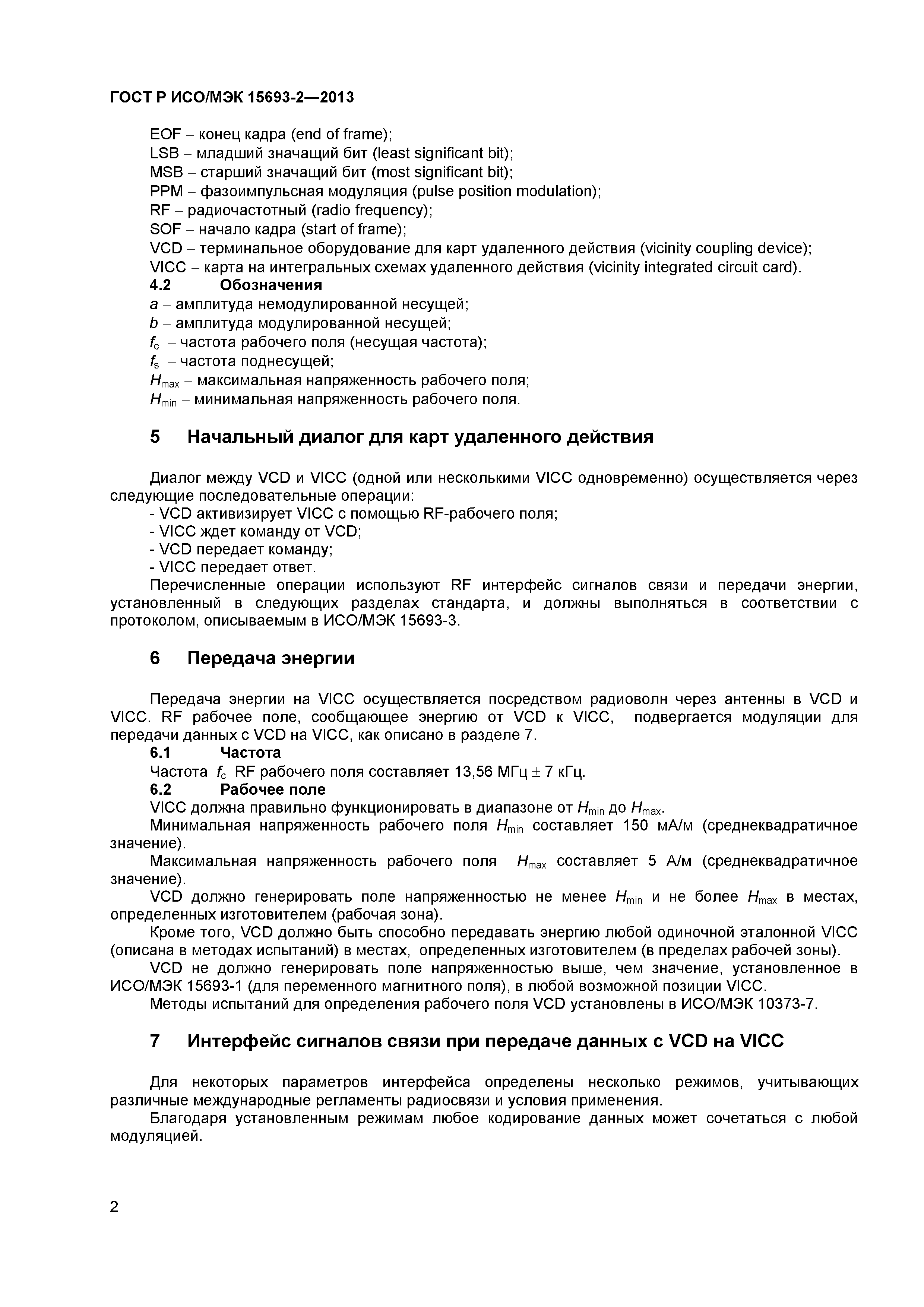 ГОСТ Р ИСО/МЭК 15693-2—2013

EOF – конец кадра (end of frame);
LSB – младший значащий бит (least significant bit);
MSB – старший значащий бит (most significant bit);
PPM – фазоимпульсная модуляция (pulse position modulation);
RF – радиочастотный (radio frequency);
SOF – начало кадра (start of frame);
VCD – терминальное оборудование для карт удаленного действия (vicinity coupling device);
VICC – карта на интегральных схемах удаленного действия (vicinity integrated circuit card).

4.2 Обозначения

$a$ – амплитуда немодулированной несущей;
$b$ – амплитуда модулированной несущей;
$f_c$ – частота рабочего поля (несущая частота);
$f_s$ – частота поднесущей;
$H_{max}$ – максимальная напряженность рабочего поля;
$H_{min}$ – минимальная напряженность рабочего поля.

5 Начальный диалог для карт удаленного действия

Диалог между VCD и VICC (одной или несколькими VICC одновременно) осуществляется через следующие последовательные операции:
- VCD активизирует VICC с помощью RF-рабочего поля;
- VICC ждет команду от VCD;
- VCD передает команду;
- VICC передает ответ.

Перечисленные операции используют RF интерфейс сигналов связи и передачи энергии, установленный в следующих разделах стандарта, и должны выполняться в соответствии с протоколом, описываемым в ИСО/МЭК 15693-3.

6 Передача энергии

Передача энергии на VICC осуществляется посредством радиоволн через антенны в VCD и VICC. RF рабочее поле, сообщающее энергию от VCD к VICC, подвергается модуляции для передачи данных с VCD на VICC, как описано в разделе 7.

6.1 Частота

Частота $f_c$ RF рабочего поля составляет 13,56 МГц $\pm$ 7 кГц.

6.2 Рабочее поле

VICC должна правильно функционировать в диапазоне от $H_{min}$ до $H_{max}$.

Минимальная напряженность рабочего поля $H_{min}$ составляет 150 мА/м (среднеквадратичное значение).

Максимальная напряженность рабочего поля $H_{max}$ составляет 5 А/м (среднеквадратичное значение).

VCD должно генерировать поле напряженностью не менее $H_{min}$ и не более $H_{max}$ в местах, определенных изготовителем (рабочая зона).

Кроме того, VCD должно быть способно передавать энергию любой одиночной эталонной VICC (описана в методах испытаний) в местах, определенных изготовителем (в пределах рабочей зоны).

VCD не должно генерировать поле напряженностью выше, чем значение, установленное в ИСО/МЭК 15693-1 (для переменного магнитного поля), в любой возможной позиции VICC.

Методы испытаний для определения рабочего поля VCD установлены в ИСО/МЭК 10373-7.

7 Интерфейс сигналов связи при передаче данных с VCD на VICC

Для некоторых параметров интерфейса определены несколько режимов, учитывающих различные международные регламенты радиосвязи и условия применения.

Благодаря установленным режимам любое кодирование данных может сочетаться с любой модуляцией.

2